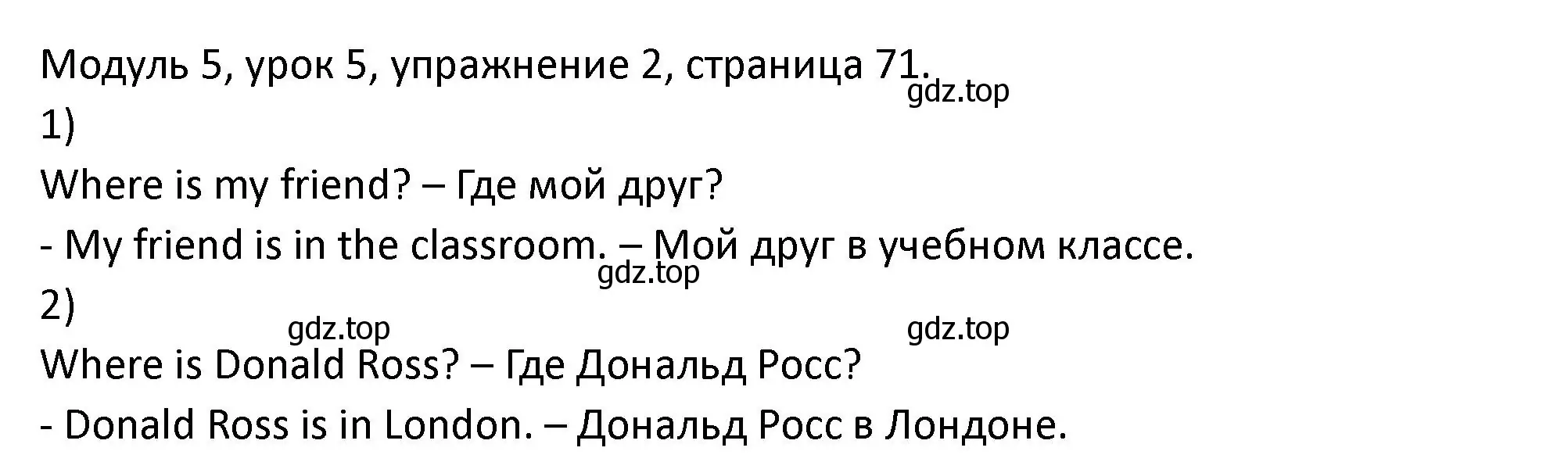 Модуль 5, урок 5, упражнение 2, страница 71.
gdz.top
1)
Where is my friend? – Где мой друг?
- My friend is in the classroom. – Мой друг в учебном классе.
gdz.top
2)
gdz.top
gdz.top
Where is Donald Ross? – Где Дональд Росс?
- Donald Ross is in London. – Дональд Росс в Лондоне.